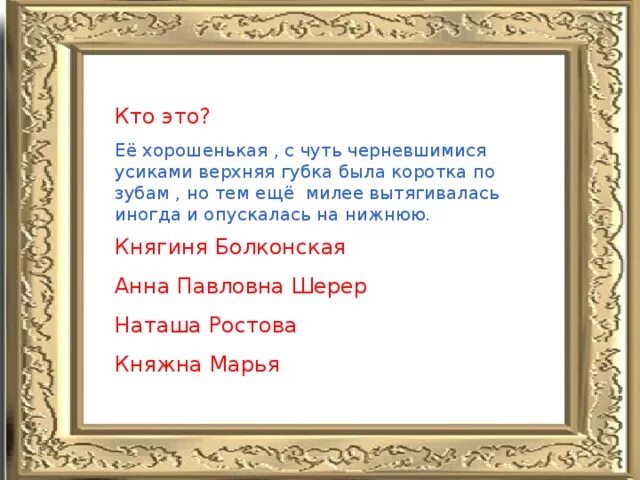 Кто это?

Её хорошенькая , с чуть черневшимися усиками верхняя губка была коротка по зубам , но тем ещё  милее вытягивалась иногда и опускалась на нижнюю.

Княгиня Болконская

Анна Павловна Шерер

Наташа Ростова

Княжна Марья